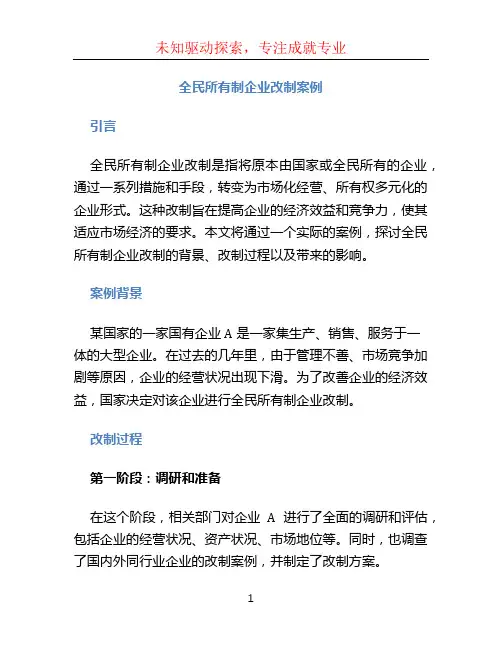 未知驱动探索，专注成就专业

全民所有制企业改制案例

引言

全民所有制企业改制是指将原本由国家或全民所有的企业，通过一系列措施和手段，转变为市场化经营、所有权多元化的企业形式。这种改制旨在提高企业的经济效益和竞争力，使其适应市场经济的要求。本文将通过一个实际的案例，探讨全民所有制企业改制的背景、改制过程以及带来的影响。

案例背景

某国家的一家国有企业 A 是一家集生产、销售、服务于一体的大型企业。在过去的几年里，由于管理不善、市场竞争加剧等原因，企业的经营状况出现下滑。为了改善企业的经济效益，国家决定对该企业进行全民所有制企业改制。

改制过程

第一阶段：调研和准备

在这个阶段，相关部门对企业 A 进行了全面的调研和评估，包括企业的经营状况、资产状况、市场地位等。同时，也调查了国内外同行业企业的改制案例，并制定了改制方案。

1